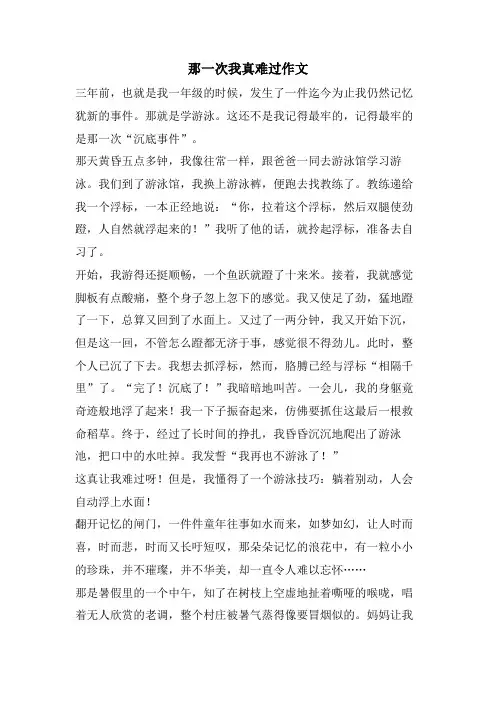 那一次我真难过作文

三年前，也就是我一年级的时候，发生了一件迄今为止我仍然记忆犹新的事件。那就是学游泳。这还不是我记得最牢的，记得最牢的是那一次“沉底事件”。

那天黄昏五点多钟，我像往常一样，跟爸爸一同去游泳馆学习游泳。我们到了游泳馆，我换上游泳裤，便跑去找教练了。教练递给我一个浮标，一本正经地说：“你，拉着这个浮标，然后双腿使劲蹬，人自然就浮起来的！”我听了他的话，就拎起浮标，准备去自习了。

开始，我游得还挺顺畅，一个鱼跃就蹬了十来米。接着，我就感觉脚板有点酸痛，整个身子忽上忽下的感觉。我又使足了劲，猛地蹬了一下，总算又回到了水面上。又过了一两分钟，我又开始下沉，但是这一回，不管怎么蹬都无济于事，感觉很不得劲儿。此时，整个人已沉了下去。我想去抓浮标，然而，胳膊已经与浮标“相隔千里”了。“完了！沉底了！”我暗暗地叫苦。一会儿，我的身躯竟奇迹般地浮了起来！我一下子振奋起来，仿佛要抓住这最后一根救命稻草。终于，经过了长时间的挣扎，我昏昏沉沉地爬出了游泳池，把口中的水吐掉。我发誓“我再也不游泳了！”

这真让我难过呀！但是，我懂得了一个游泳技巧：躺着别动，人会自动浮上水面！

翻开记忆的闸门，一件件童年往事如水而来，如梦如幻，让人时而喜，时而悲，时而又长吁短叹，那朵朵记忆的浪花中，有一粒小小的珍珠，并不璀璨，并不华美，却一直令人难以忘怀……

那是暑假里的一个中午，知了在树枝上空虚地扯着嘶哑的喉咙，唱着无人欣赏的老调，整个村庄被暑气蒸得像要冒烟似的。妈妈让我